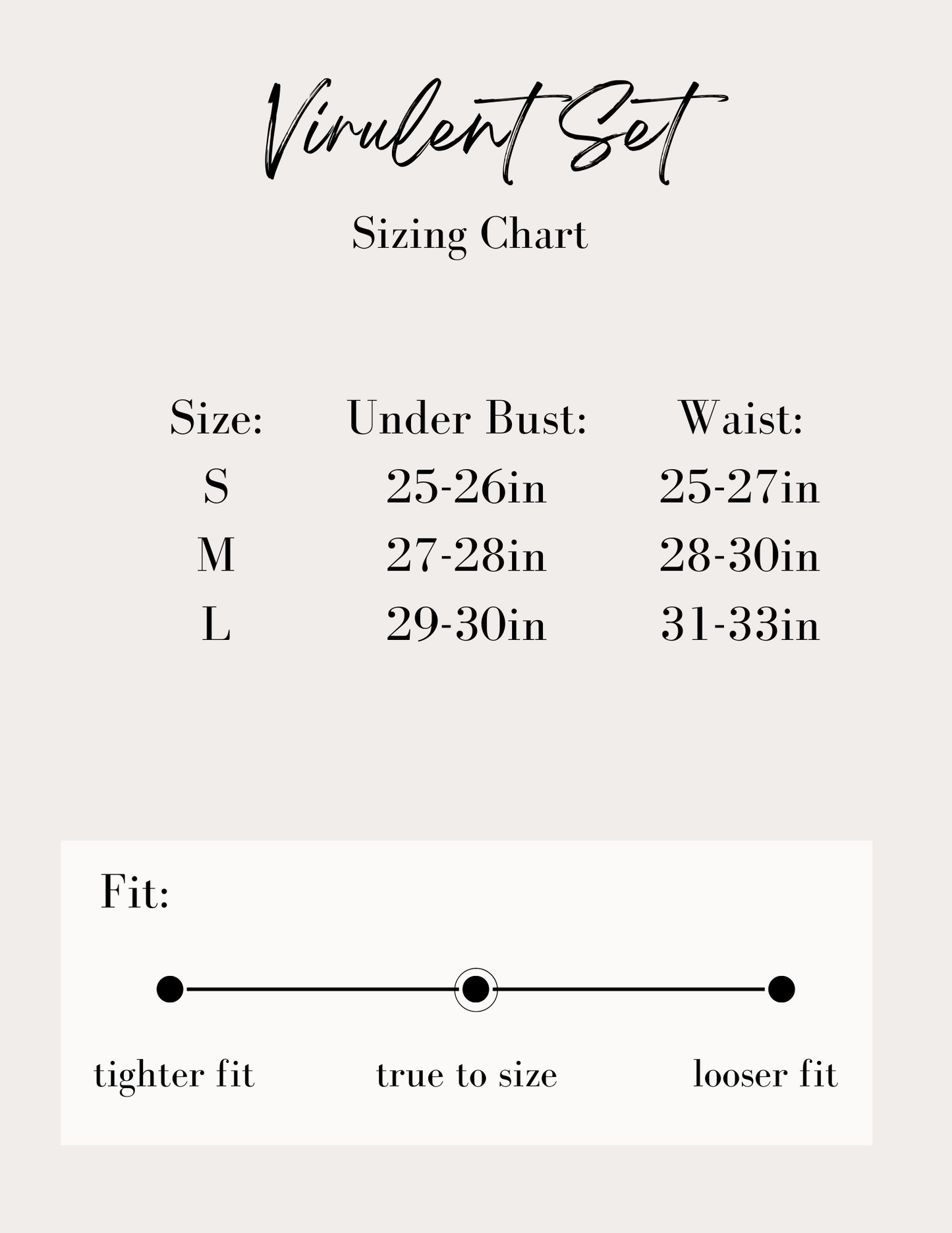 Virulent Set

Sizing Chart

| Size: | Under Bust: | Waist: |
|---|---|---|
| S | 25-26in | 25-27in |
| M | 27-28in | 28-30in |
| L | 29-30in | 31-33in |

Fit:

tighter fit true to size looser fit